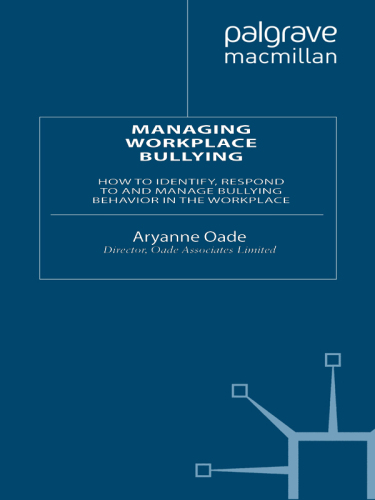 palgrave
macmillan

MANAGING WORKPLACE BULLYING

HOW TO IDENTIFY, RESPOND TO AND MANAGE BULLYING BEHAVIOR IN THE WORKPLACE

Aryanne Oade
Director, Oade Associates Limited